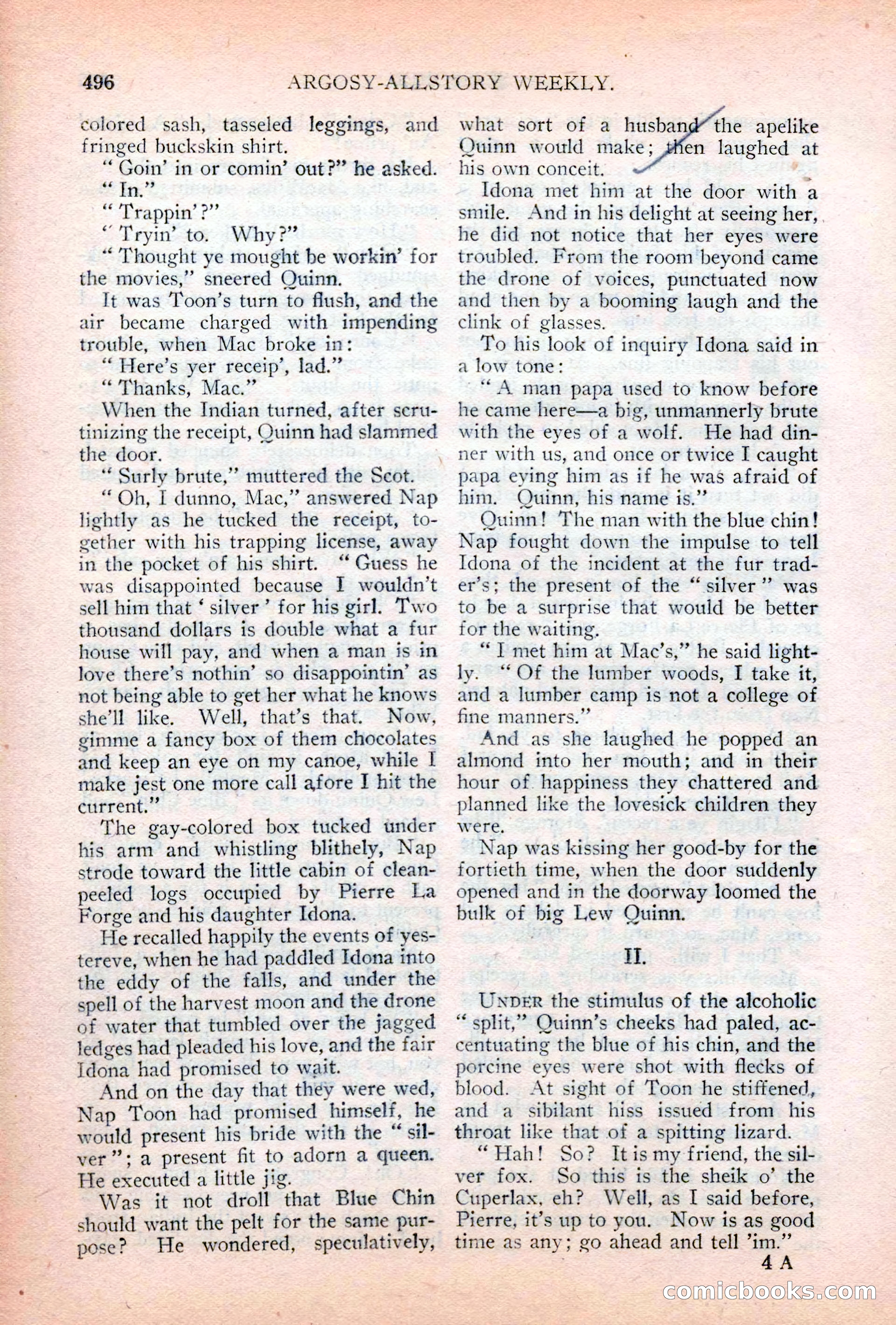 496 ARGOSY-ALLSTORY WEEKLY.

colored sash, tasseled leggings, and fringed buckskin shirt.

"Goin' in or comin' out?" he asked.

"In."

"Trappin'?"

"Tryin' to. Why?"

"Thought ye mought be workin' for the movies," sneered Quinn.

It was Toon's turn to flush, and the air became charged with impending trouble, when Mac broke in:

"Here's yer receip', lad."

"Thanks, Mac."

When the Indian turned, after scrutinizing the receipt, Quinn had slammed the door.

"Surly brute," muttered the Scot.

"Oh, I dunno, Mac," answered Nap lightly as he tucked the receipt, together with his trapping license, away in the pocket of his shirt. "Guess he was disappointed because I wouldn't sell him that 'silver' for his girl. Two thousand dollars is double what a fur house will pay, and when a man is in love there's nothin' so disappointin' as not being able to get her what he knows she'll like. Well, that's that. Now, gimme a fancy box of them chocolates and keep an eye on my canoe, while I make jest one more call afore I hit the current."

The gay-colored box tucked under his arm and whistling blithely, Nap strode toward the little cabin of clean-peeled logs occupied by Pierre La Forge and his daughter Idona.

He recalled happily the events of yestereve, when he had paddled Idona into the eddy of the falls, and under the spell of the harvest moon and the drone of water that tumbled over the jagged ledges had pleaded his love, and the fair Idona had promised to wait.

And on the day that they were wed, Nap Toon had promised himself, he would present his bride with the "silver"; a present fit to adorn a queen. He executed a little jig.

Was it not droll that Blue Chin should want the pelt for the same purpose? He wondered, speculatively, what sort of a husband the apelike Quinn would make; then laughed at his own conceit.

Idona met him at the door with a smile. And in his delight at seeing her, he did not notice that her eyes were troubled. From the room beyond came the drone of voices, punctuated now and then by a booming laugh and the clink of glasses.

To his look of inquiry Idona said in a low tone:

"A man papa used to know before he came here—a big, unmannerly brute with the eyes of a wolf. He had dinner with us, and once or twice I caught papa eying him as if he was afraid of him. Quinn, his name is."

Quinn! The man with the blue chin! Nap fought down the impulse to tell Idona of the incident at the fur trader's; the present of the "silver" was to be a surprise that would be better for the waiting.

"I met him at Mac's," he said lightly. "Of the lumber woods, I take it, and a lumber camp is not a college of fine manners."

And as she laughed he popped an almond into her mouth; and in their hour of happiness they chattered and planned like the lovesick children they were.

Nap was kissing her good-by for the fortieth time, when the door suddenly opened and in the doorway loomed the bulk of big Lew Quinn.

II.

UNDER the stimulus of the alcoholic "split," Quinn's cheeks had paled, accentuating the blue of his chin, and the porcine eyes were shot with flecks of blood. At sight of Toon he stiffened, and a sibilant hiss issued from his throat like that of a spitting lizard.

"Hah! So? It is my friend, the silver fox. So this is the sheik o' the Cuperlax, eh? Well, as I said before, Pierre, it's up to you. Now is as good time as any; go ahead and tell 'im."

4 A

comicbooks.com